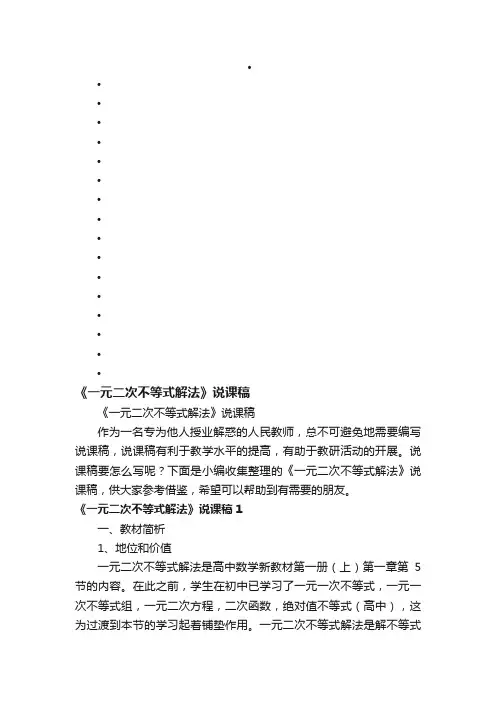 •
•
•
•
•
•
•
•
•
•
•
•
•
•
•
•
•

《一元二次不等式解法》说课稿

《一元二次不等式解法》说课稿

作为一名专为他人授业解惑的人民教师，总不可避免地需要编写说课稿，说课稿有利于教学水平的提高，有助于教研活动的开展。说课稿要怎么写呢？下面是小编收集整理的《一元二次不等式解法》说课稿，供大家参考借鉴，希望可以帮助到有需要的朋友。

《一元二次不等式解法》说课稿 1

一、教材简析

1、地位和价值

一元二次不等式解法是高中数学新教材第一册（上）第一章第 5 节的内容。在此之前，学生在初中已学习了一元一次不等式，一元一次不等式组，一元二次方程，二次函数，绝对值不等式（高中），这为过渡到本节的学习起着铺垫作用。一元二次不等式解法是解不等式